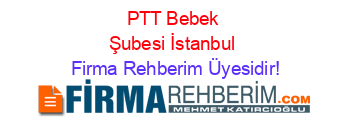 PTT Bebek Şubesi İstanbul Firma Rehberim Üyesidir!

FİRMAREHBERİM.COM
MEHMET KATIRCIOĞLU